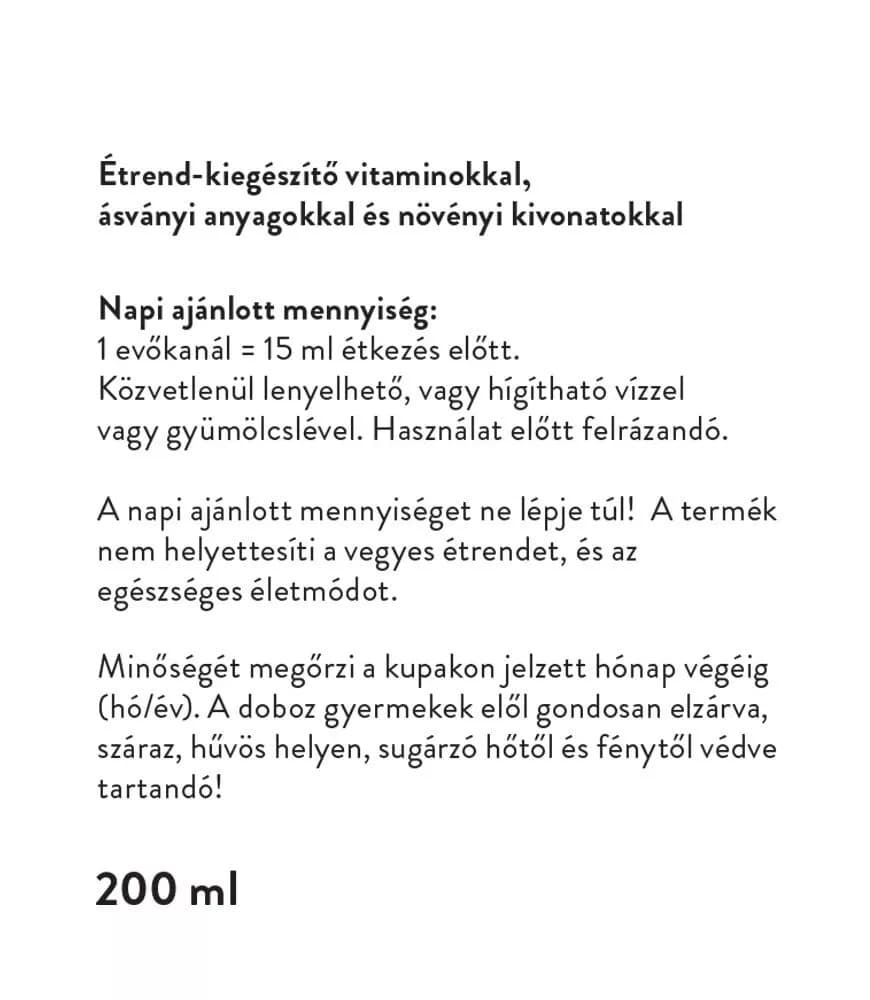 Étrend-kiegészítő vitaminokkal,
ásványi anyagokkal és növényi kivonatokkal

Napi ajánlott mennyiség:
1 evőkanál = 15 ml étkezés előtt.
Közvetlenül lenyelhető, vagy hígítható vízzel vagy gyümölcslével. Használat előtt felrázandó.

A napi ajánlott mennyiséget ne lépje túl! A termék nem helyettesíti a vegyes étrendet, és az egészséges életmódot.

Minőségét megőrzi a kupakon jelzett hónap végéig (hó/év). A doboz gyermekek elől gondosan elzárva, száraz, hűvös helyen, sugárzó hőtől és fénytől védve tartandó!

200 ml